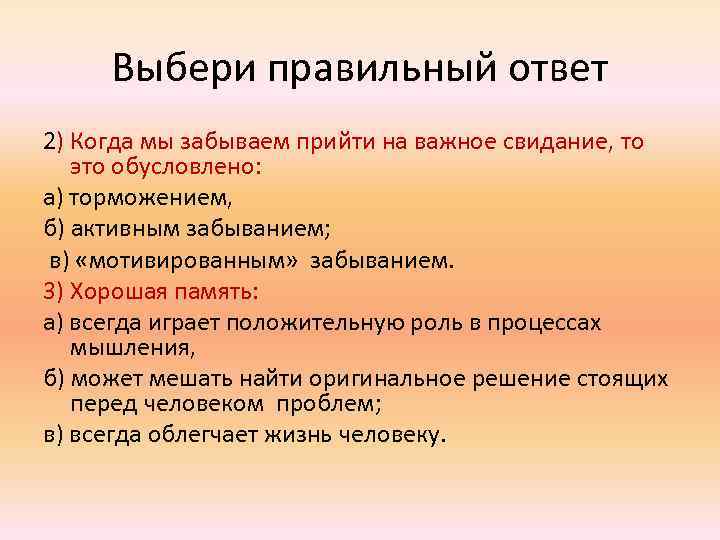 Выбери правильный ответ

2) Когда мы забываем прийти на важное свидание, то это обусловлено:

а) торможением,

б) активным забыванием;

в) «мотивированным» забыванием.

3) Хорошая память:

а) всегда играет положительную роль в процессах мышления,

б) может мешать найти оригинальное решение стоящих перед человеком проблем;

в) всегда облегчает жизнь человеку.